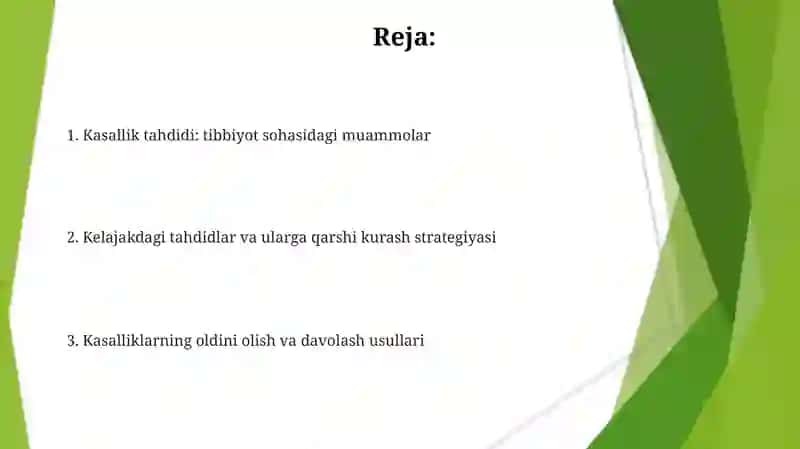 Reja:

1. Kasallik tahdidi: tibbiyot sohasidagi muammolar

2. Kelajakdagi tahdidlar va ularga qarshi kurash strategiyasi

3. Kasalliklarning oldini olish va davolash usullari